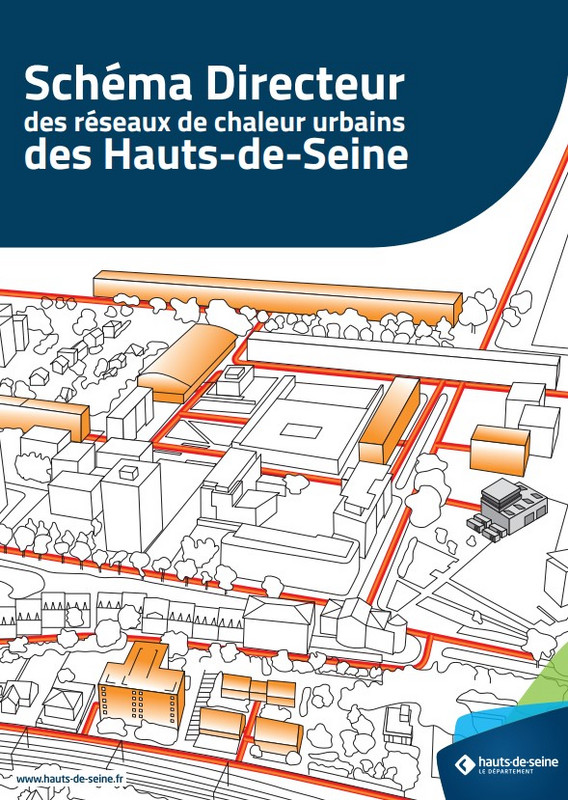 Schéma Directeur
des réseaux de chaleur urbains
des Hauts-de-Seine

www.hauts-de-seine.fr

hauts-de-seine
LE DÉPARTEMENT